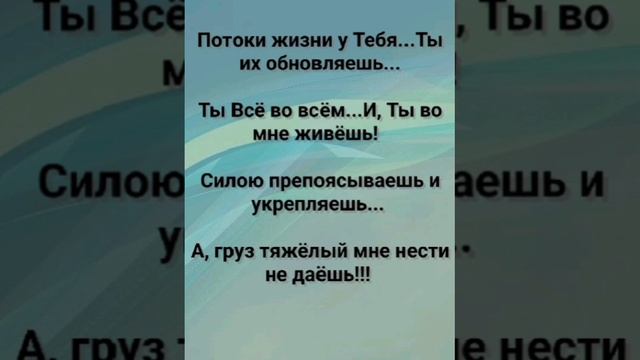 Потоки жизни у Тебя...Ты их обновляешь...

Ты Всё во всём...И, Ты во мне живёшь!

Силою препоясываешь и укрепляешь...

А, груз тяжёлый мне нести не даёшь!!!